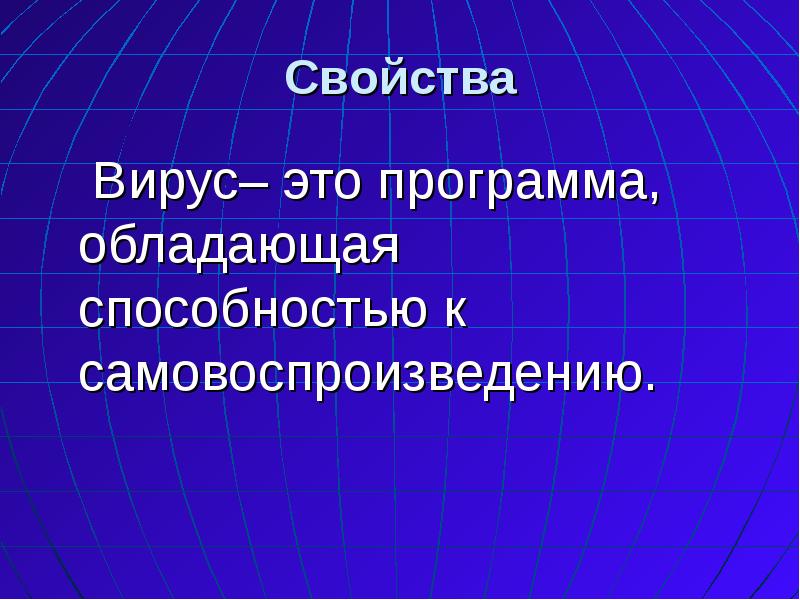 Свойства

Вирус– это программа, обладающая способностью к самовоспроизведению.